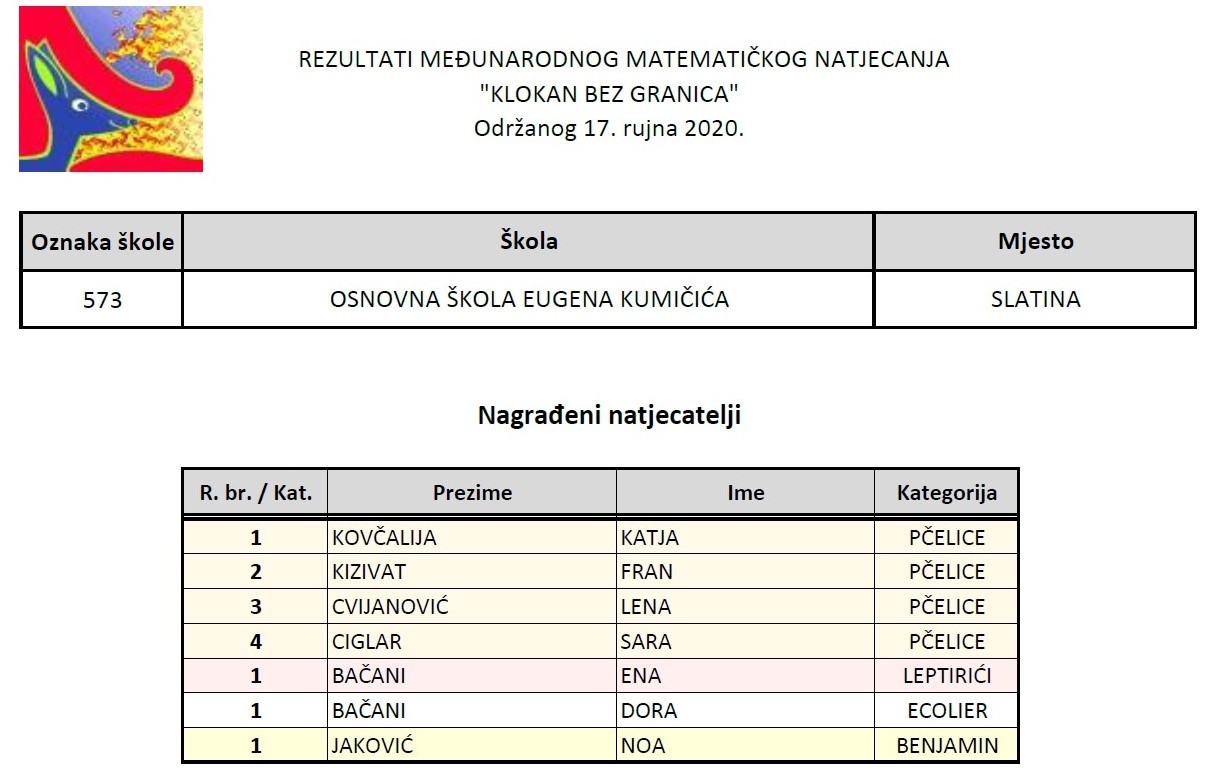 REZULTATI MEĐUNARODNOG MATEMATIČKOG NATJECANJA
"KLOKAN BEZ GRANICA"
Održanog 17. rujna 2020.

| Oznaka škole | Škola | Mjesto |
|---|---|---|
| 573 | OSNOVNA ŠKOLA EUGENA KUMIČIĆA | SLATINA |

Nagrađeni natjecatelji

| R. br. / Kat. | Prezime | Ime | Kategorija |
|---|---|---|---|
| 1 | KOVČALIJA | KATJA | PČELICE |
| 2 | KIZIVAT | FRAN | PČELICE |
| 3 | CVIJANOVIĆ | LENA | PČELICE |
| 4 | CIGLAR | SARA | PČELICE |
| 1 | BAČANI | ENA | LEPTIRIĆI |
| 1 | BAČANI | DORA | ECOLIER |
| 1 | JAKOVIĆ | NOA | BENJAMIN |